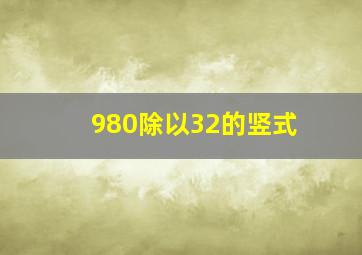 980除以32的竖式